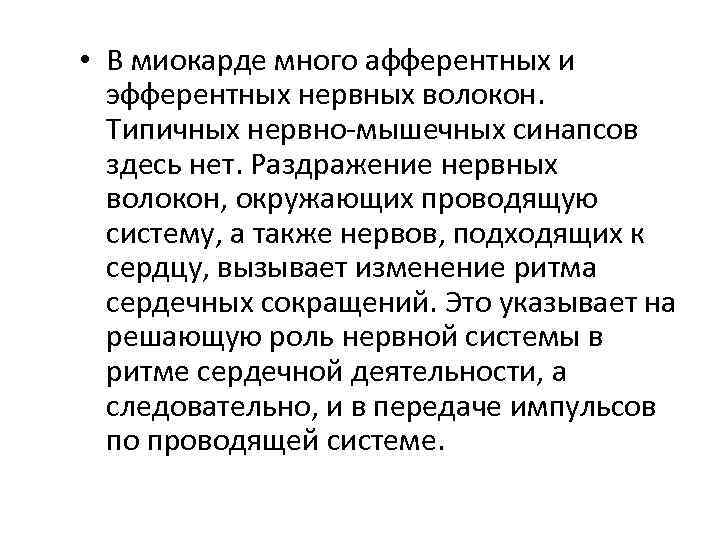 • В миокарде много афферентных и эфферентных нервных волокон. Типичных нервно-мышечных синапсов здесь нет. Раздражение нервных волокон, окружающих проводящую систему, а также нервов, подходящих к сердцу, вызывает изменение ритма сердечных сокращений. Это указывает на решающую роль нервной системы в ритме сердечной деятельности, а следовательно, и в передаче импульсов по проводящей системе.